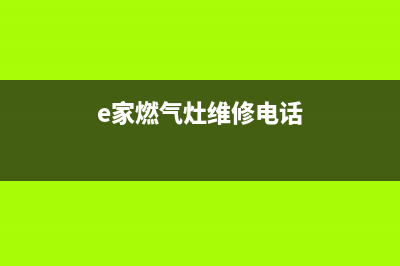 e家燃气灶维修电话